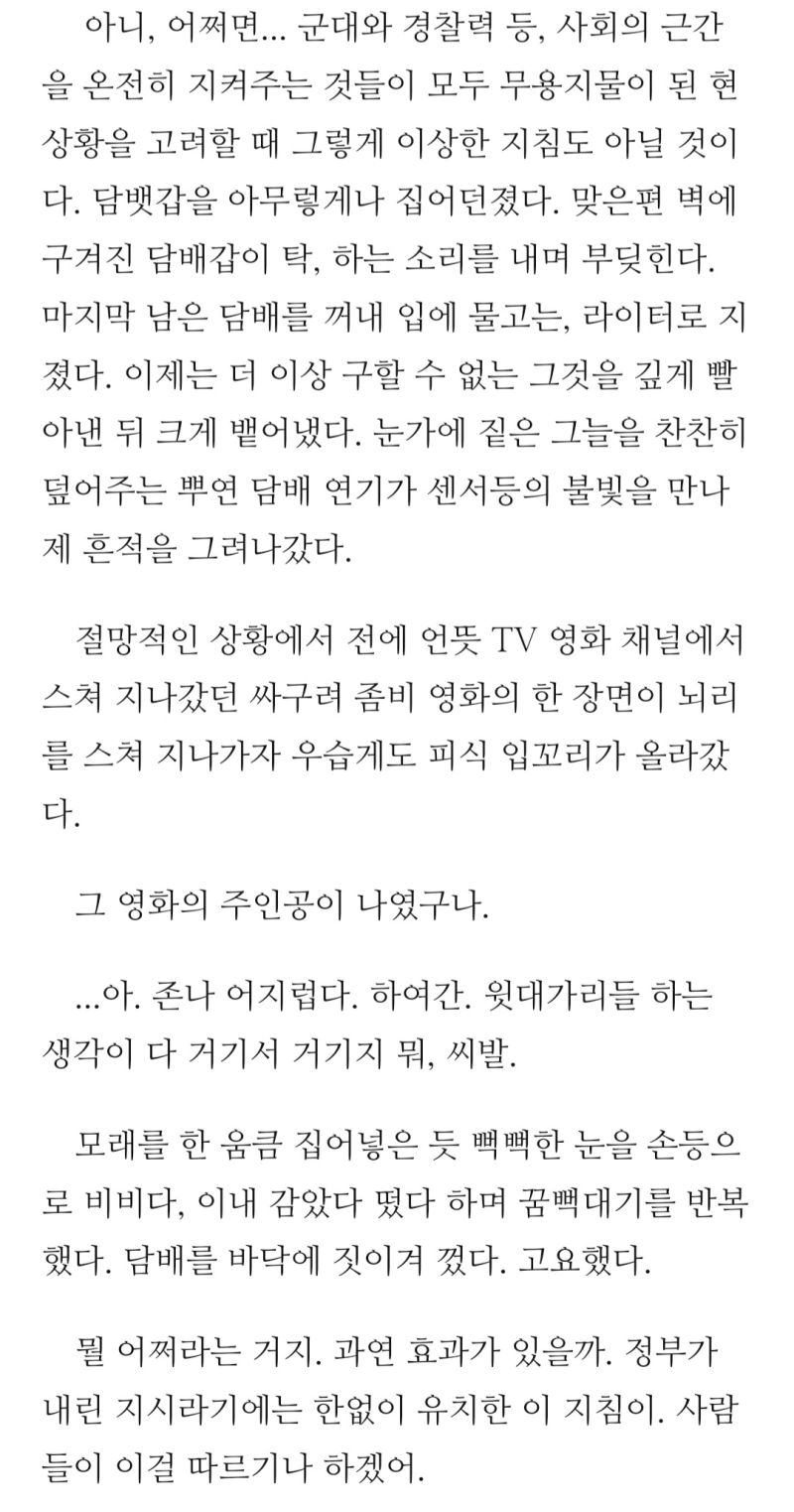 아니, 어쩌면... 군대와 경찰력 등, 사회의 근간을 온전히 지켜주는 것들이 모두 무용지물이 된 현 상황을 고려할 때 그렇게 이상한 지침도 아닐 것이다. 담뱃갑을 아무렇게나 집어던졌다. 맞은편 벽에 구겨진 담배갑이 탁, 하는 소리를 내며 부딪힌다. 마지막 남은 담배를 꺼내 입에 물고는, 라이터로 지졌다. 이제는 더 이상 구할 수 없는 그것을 깊게 빨아낸 뒤 크게 뱉어냈다. 눈가에 짙은 그늘을 찬찬히 덮어주는 뿌연 담배 연기가 센서등의 불빛을 만나 제 흔적을 그려나갔다.

절망적인 상황에서 전에 언뜻 TV 영화 채널에서 스쳐 지나갔던 싸구려 좀비 영화의 한 장면이 뇌리를 스쳐 지나가자 우습게도 피식 입꼬리가 올라갔다.

그 영화의 주인공이 나였구나.

...아. 존나 어지럽다. 하여간. 윗대가리들 하는 생각이 다 거기서 거기지 뭐, 씨발.

모래를 한 움큼 집어넣은 듯 뻑뻑한 눈을 손등으로 비비다, 이내 감았다 떴다 하며 꿈뻑대기를 반복했다. 담배를 바닥에 짓이겨 껐다. 고요했다.

뭘 어쩌라는 거지. 과연 효과가 있을까. 정부가 내린 지시라기에는 한없이 유치한 이 지침이. 사람들이 이걸 따르기나 하겠어.